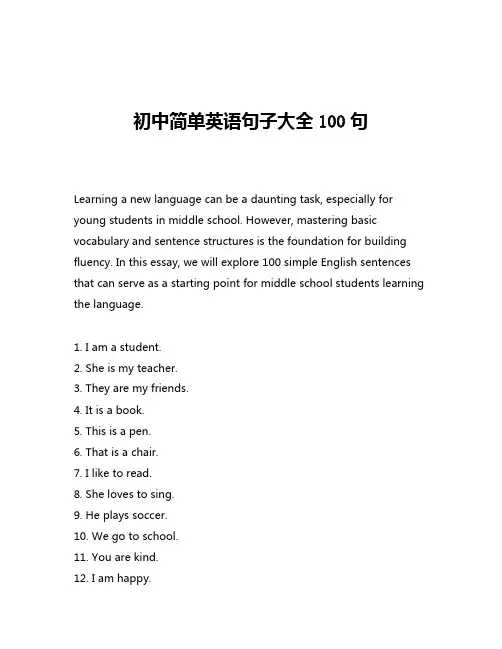 初中简单英语句子大全 100 句

Learning a new language can be a daunting task, especially for young students in middle school. However, mastering basic vocabulary and sentence structures is the foundation for building fluency. In this essay, we will explore 100 simple English sentences that can serve as a starting point for middle school students learning the language.

1. I am a student.
2. She is my teacher.
3. They are my friends.
4. It is a book.
5. This is a pen.
6. That is a chair.
7. I like to read.
8. She loves to sing.
9. He plays soccer.
10. We go to school.
11. You are kind.
12. I am happy.